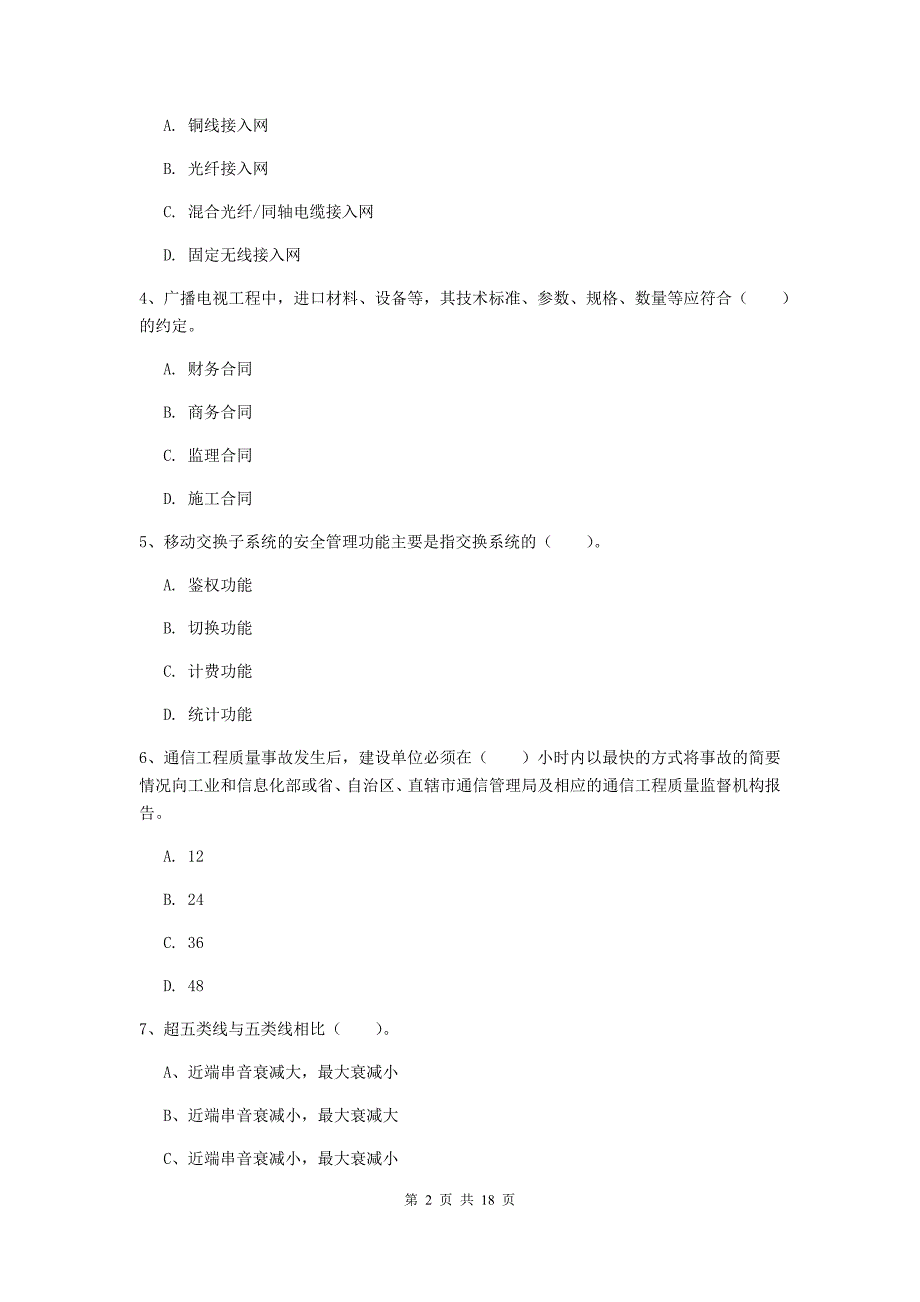 A. 铜线接入网

B. 光纤接入网

C. 混合光纤/同轴电缆接入网

D. 固定无线接入网

4、广播电视工程中，进口材料、设备等，其技术标准、参数、规格、数量等应符合（　　）的约定。

A. 财务合同

B. 商务合同

C. 监理合同

D. 施工合同

5、移动交换子系统的安全管理功能主要是指交换系统的（　　）。

A. 鉴权功能

B. 切换功能

C. 计费功能

D. 统计功能

6、通信工程质量事故发生后，建设单位必须在（　　）小时内以最快的方式将事故的简要情况向工业和信息化部或省、自治区、直辖市通信管理局及相应的通信工程质量监督机构报告。

A. 12

B. 24

C. 36

D. 48

7、超五类线与五类线相比（　　）。

A、近端串音衰减大，最大衰减小

B、近端串音衰减小，最大衰减大

C、近端串音衰减小，最大衰减小

第 2 页 共 18 页